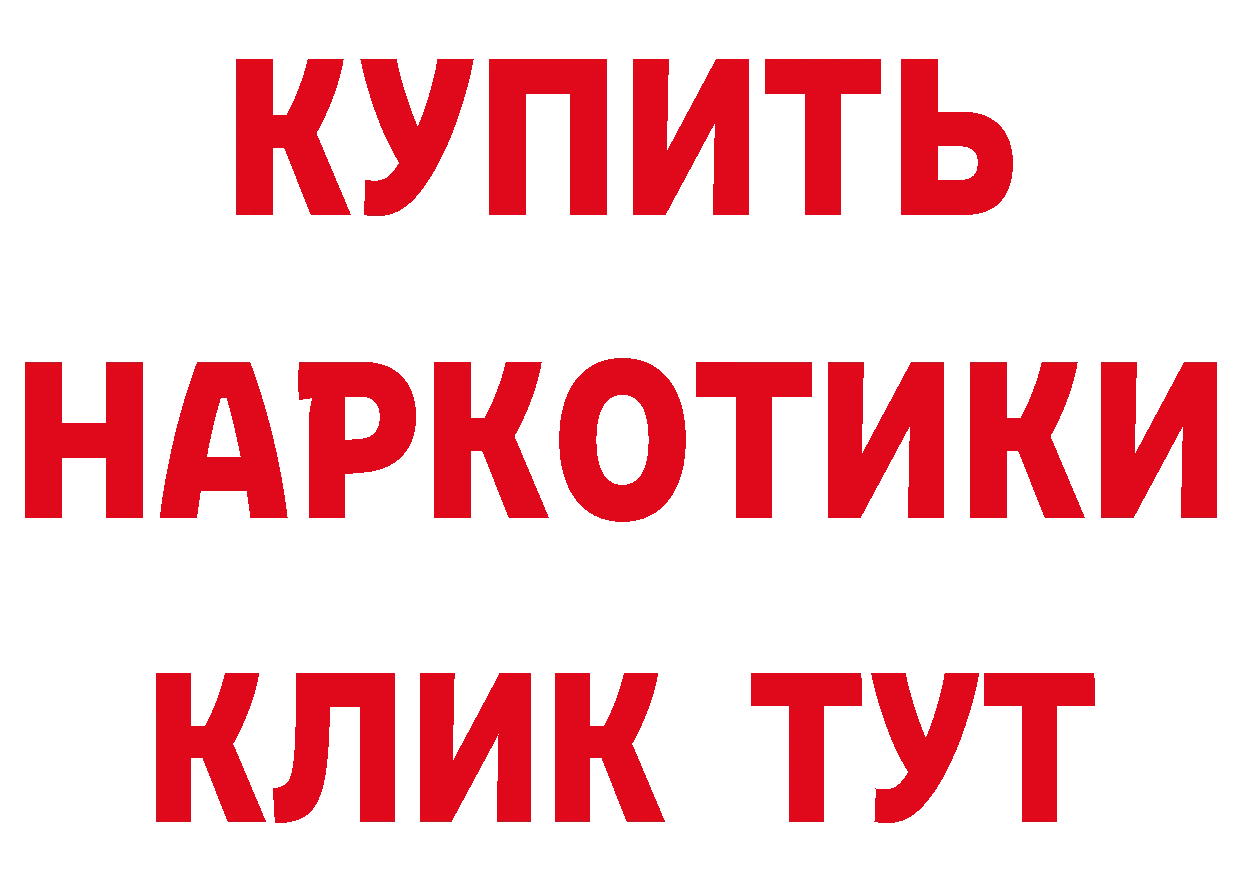 КУПИТЬ

НАРКОТИКИ

КЛИК ТУТ